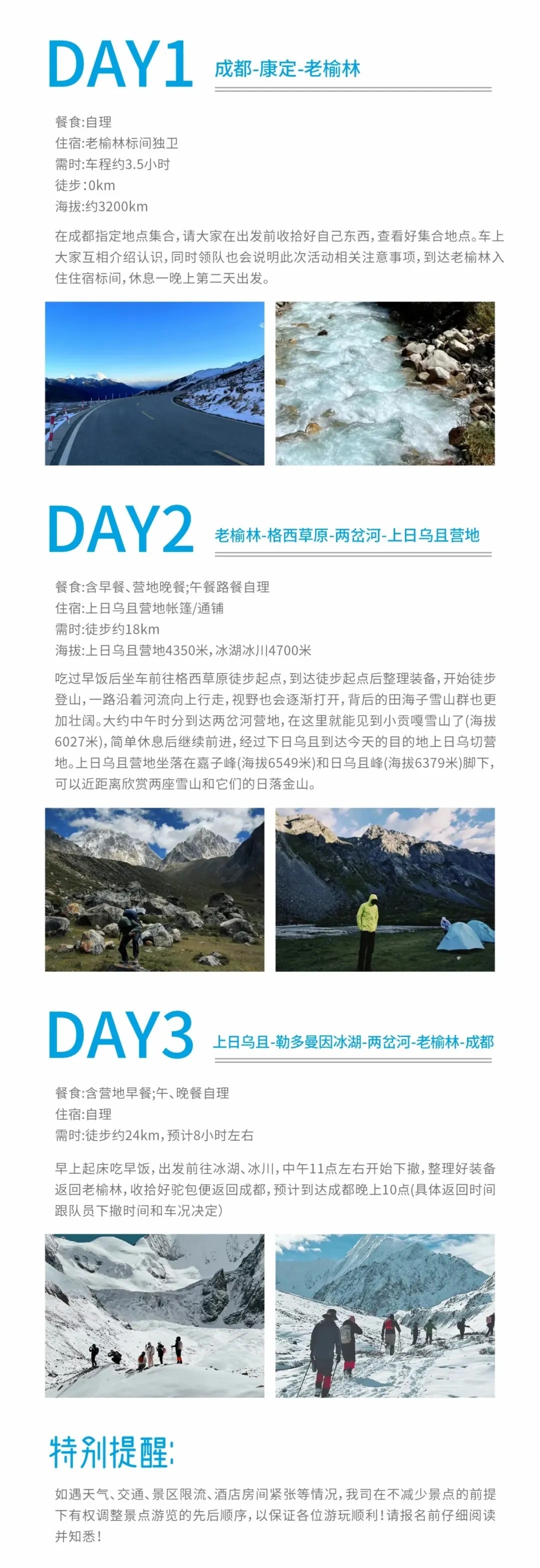 DAY1 成都-康定-老榆林

餐食:自理
住宿:老榆林标间独卫
需时:车程约3.5小时
徒步:0km
海拔:约3200km

在成都指定地点集合，请大家在出发前收拾好自己东西，查看好集合地点。车上大家互相介绍认识，同时领队也会说明此次活动相关注意事项，到达老榆林入住住宿标间，休息一晚上第二天出发。

DAY2 老榆林-格西草原-两岔河-上日乌且营地

餐食:含早餐、营地晚餐;午餐路餐自理
住宿:上日乌且营地帐篷/通铺
需时:徒步约18km
海拔:上日乌且营地4350米，冰湖冰川4700米

吃过早饭后坐车前往格西草原徒步起点，到达徒步起点后整理装备，开始徒步登山，一路沿着河流向上行走，视野也会逐渐打开，背后的田海子雪山群也更加壮阔。大约中午时分到达两岔河营地，在这里就能见到小贡嘎雪山了(海拔6027米)，简单休息后继续前进，经过下日乌且到达今天的目的地上日乌切营地。上日乌且营地坐落在嘉子峰(海拔6549米)和日乌且峰(海拔6379米)脚下，可以近距离欣赏两座雪山和它们的日落金山。

DAY3 上日乌且-勒多曼因冰湖-两岔河-老榆林-成都

餐食:含营地早餐;午、晚餐自理
住宿:自理
需时:徒步约24km，预计8小时左右

早上起床吃早饭，出发前往冰湖、冰川，中午11点左右开始下撤，整理好装备返回老榆林，收拾好驼包便返回成都，预计到达成都晚上10点(具体返回时间跟队员下撤时间和车况决定)

特别提醒:

如遇天气、交通、景区限流、酒店房间紧张等情况，我司在不减少景点的前提下有权调整景点游览的先后顺序，以保证各位游玩顺利！请报名前仔细阅读并知悉！